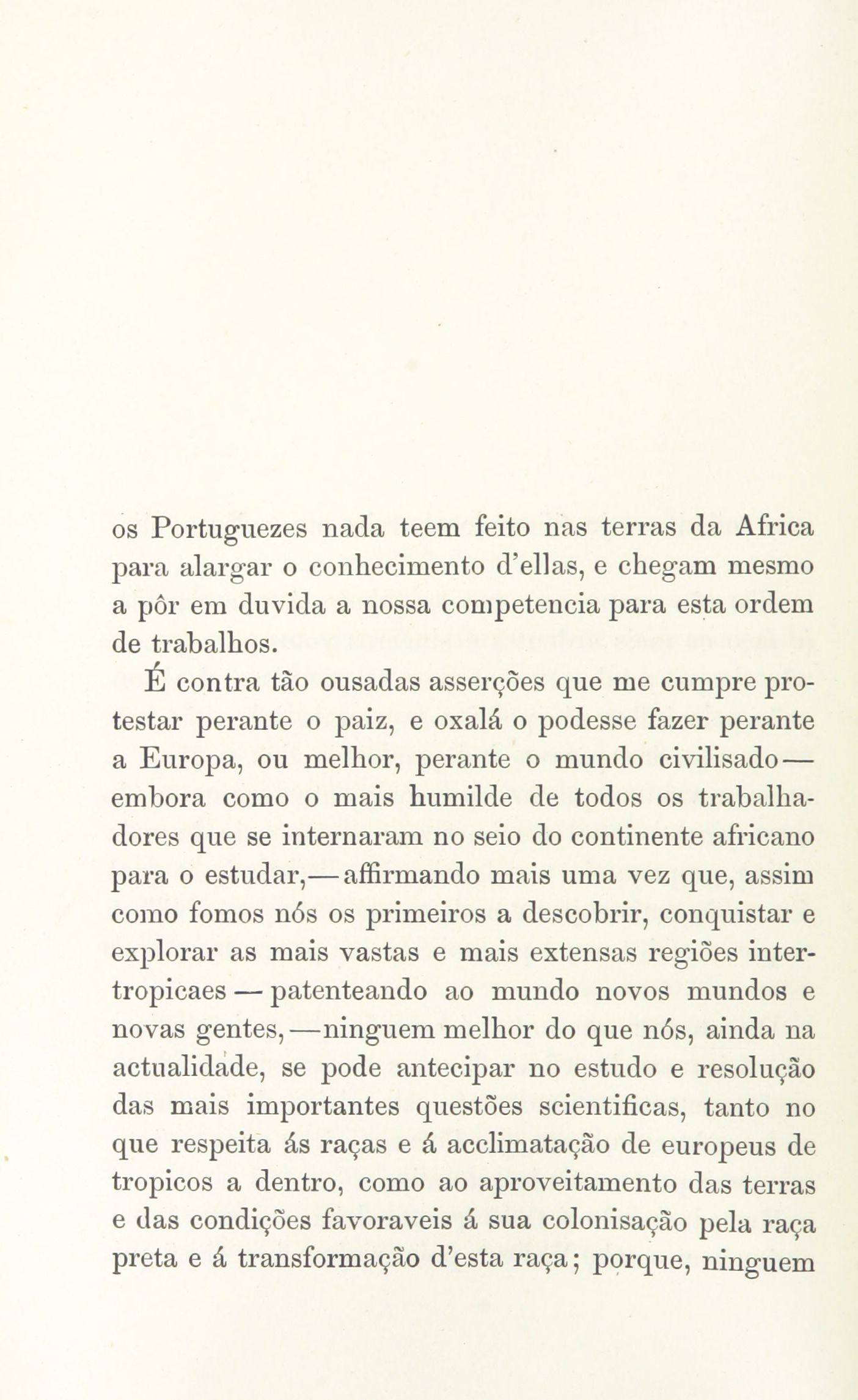 os Portuguezes nada teem feito nas terras da Africa para alargar o conhecimento d'ellas, e chegam mesmo a pôr em duvida a nossa competencia para esta ordem de trabalhos.

É contra tão ousadas asserções que me cumpre protestar perante o paiz, e oxalá o podesse fazer perante a Europa, ou melhor, perante o mundo civilisado — embora como o mais humilde de todos os trabalhadores que se internaram no seio do continente africano para o estudar, — affirmando mais uma vez que, assim como fomos nós os primeiros a descobrir, conquistar e explorar as mais vastas e mais extensas regiões intertropicaes — patenteando ao mundo novos mundos e novas gentes, — ninguem melhor do que nós, ainda na actualidade, se pode antecipar no estudo e resolução das mais importantes questões scientificas, tanto no que respeita ás raças e á acclimatação de europeus de tropicos a dentro, como ao aproveitamento das terras e das condições favoraveis á sua colonisação pela raça preta e á transformação d'esta raça; porque, ninguem